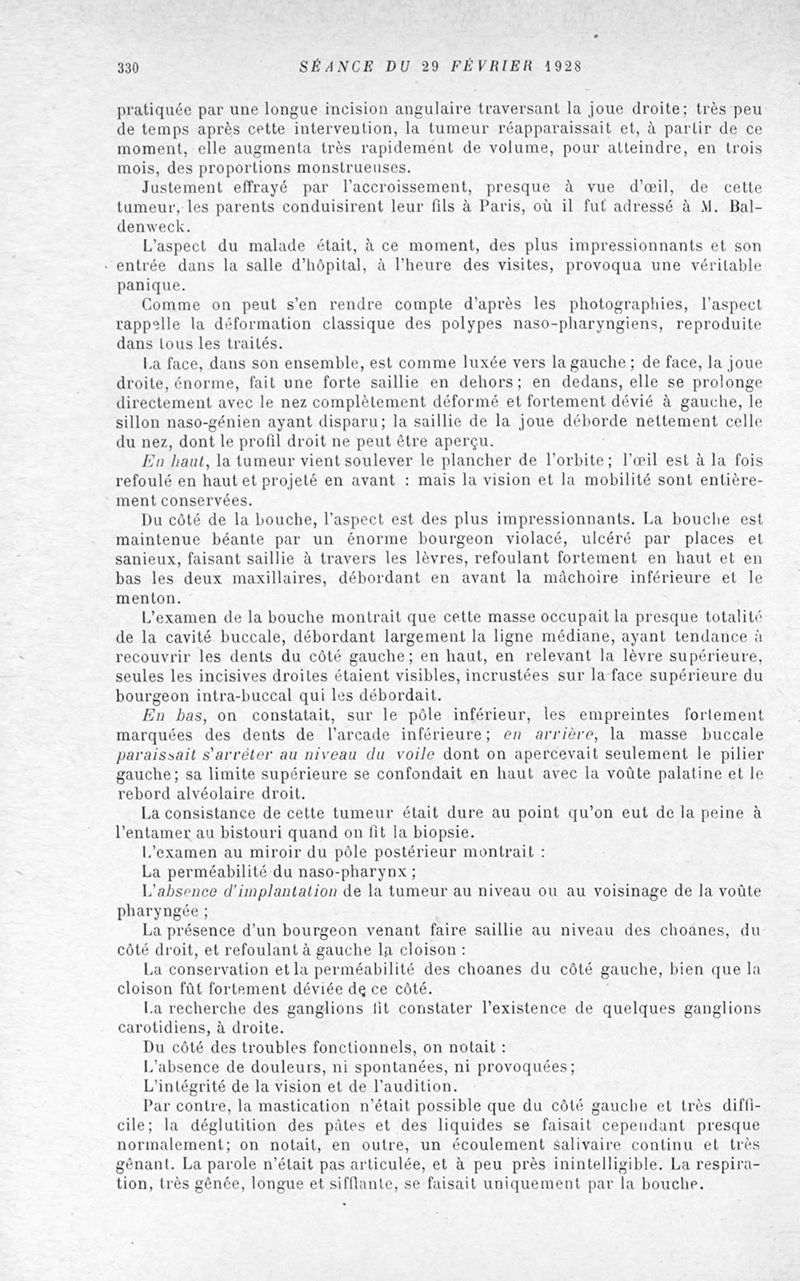 330 SÉANCE DU 29 FÉVRIER 1928

pratiquée par une longue incision angulaire traversant la joue droite; très peu de temps après cette intervention, la tumeur réapparaissait et, à partir de ce moment, elle augmenta très rapidement de volume, pour atteindre, en trois mois, des proportions monstrueuses.

Justement effrayé par l'accroissement, presque à vue d'œil, de cette tumeur, les parents conduisirent leur fils à Paris, où il fut adressé à M. Baldenweck.

L'aspect du malade était, à ce moment, des plus impressionnants et son entrée dans la salle d'hôpital, à l'heure des visites, provoqua une véritable panique.

Comme on peut s'en rendre compte d'après les photographies, l'aspect rappelle la déformation classique des polypes naso-pharyngiens, reproduite dans tous les traités.

La face, dans son ensemble, est comme luxée vers la gauche; de face, la joue droite, énorme, fait une forte saillie en dehors; en dedans, elle se prolonge directement avec le nez complètement déformé et fortement dévié à gauche, le sillon naso-génien ayant disparu; la saillie de la joue déborde nettement celle du nez, dont le profil droit ne peut être aperçu.

En haut, la tumeur vient soulever le plancher de l'orbite; l'œil est à la fois refoulé en haut et projeté en avant : mais la vision et la mobilité sont entièrement conservées.

Du côté de la bouche, l'aspect est des plus impressionnants. La bouche est maintenue béante par un énorme bourgeon violacé, ulcéré par places et sanieux, faisant saillie à travers les lèvres, refoulant fortement en haut et en bas les deux maxillaires, débordant en avant la mâchoire inférieure et le menton.

L'examen de la bouche montrait que cette masse occupait la presque totalité de la cavité buccale, débordant largement la ligne médiane, ayant tendance à recouvrir les dents du côté gauche; en haut, en relevant la lèvre supérieure, seules les incisives droites étaient visibles, incrustées sur la face supérieure du bourgeon intra-buccal qui les débordait.

En bas, on constatait, sur le pôle inférieur, les empreintes fortement marquées des dents de l'arcade inférieure; en arrière, la masse buccale paraissait s'arrêter au niveau du voile dont on apercevait seulement le pilier gauche; sa limite supérieure se confondait en haut avec la voûte palatine et le rebord alvéolaire droit.

La consistance de cette tumeur était dure au point qu'on eut de la peine à l'entamer au bistouri quand on fit la biopsie.

L'examen au miroir du pôle postérieur montrait :

La perméabilité du naso-pharynx;

L'absence d'implantation de la tumeur au niveau ou au voisinage de la voûte pharyngée;

La présence d'un bourgeon venant faire saillie au niveau des choanes, du côté droit, et refoulant à gauche la cloison :

La conservation et la perméabilité des choanes du côté gauche, bien que la cloison fût fortement déviée de ce côté.

La recherche des ganglions fit constater l'existence de quelques ganglions carotidiens, à droite.

Du côté des troubles fonctionnels, on notait :

L'absence de douleurs, ni spontanées, ni provoquées;

L'intégrité de la vision et de l'audition.

Par contre, la mastication n'était possible que du côté gauche et très difficile; la déglutition des pâtes et des liquides se faisait cependant presque normalement; on notait, en outre, un écoulement salivaire continu et très gênant. La parole n'était pas articulée, et à peu près inintelligible. La respiration, très gênée, longue et sifflante, se faisait uniquement par la bouche.